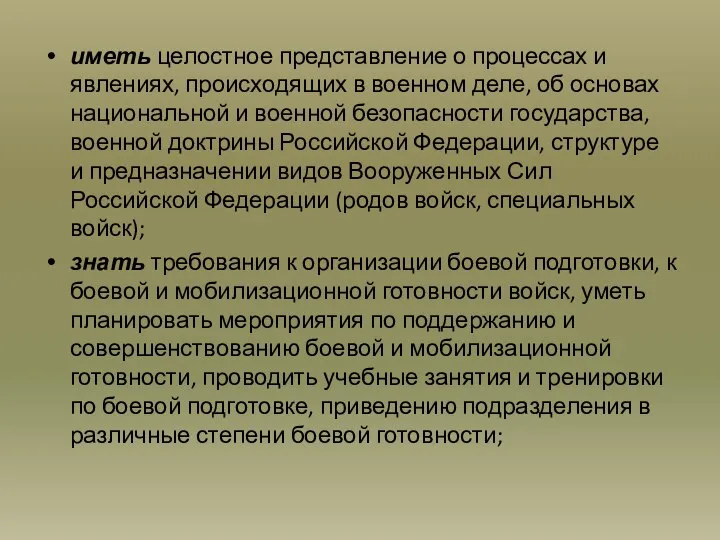 • иметь целостное представление о процессах и явлениях, происходящих в военном деле, об основах национальной и военной безопасности государства, военной доктрины Российской Федерации, структуре и предназначении видов Вооруженных Сил Российской Федерации (родов войск, специальных войск);

• знать требования к организации боевой подготовки, к боевой и мобилизационной готовности войск, уметь планировать мероприятия по поддержанию и совершенствованию боевой и мобилизационной готовности, проводить учебные занятия и тренировки по боевой подготовке, приведению подразделения в различные степени боевой готовности;